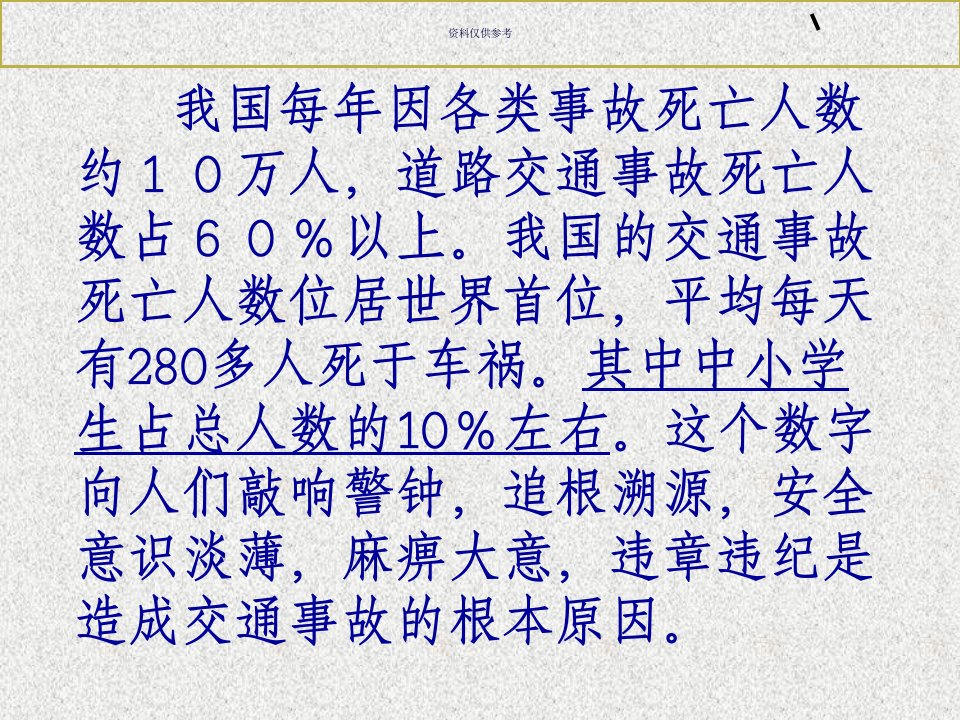 资料仅供参考

我国每年因各类事故死亡人数约１０万人，道路交通事故死亡人数占６０％以上。我国的交通事故死亡人数位居世界首位，平均每天有280多人死于车祸。其中中小学生占总人数的10%左右。这个数字向人们敲响警钟，追根溯源，安全意识淡薄，麻痹大意，违章违纪是造成交通事故的根本原因。